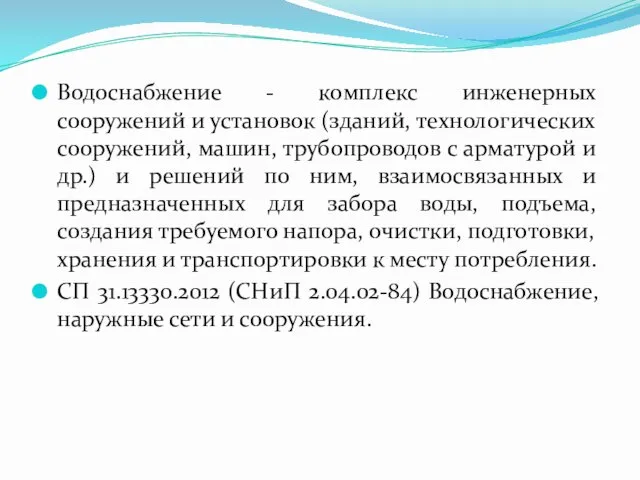 Водоснабжение - комплекс инженерных сооружений и установок (зданий, технологических сооружений, машин, трубопроводов с арматурой и др.) и решений по ним, взаимосвязанных и предназначенных для забора воды, подъема, создания требуемого напора, очистки, подготовки, хранения и транспортировки к месту потребления.

СП 31.13330.2012 (СНиП 2.04.02-84) Водоснабжение, наружные сети и сооружения.